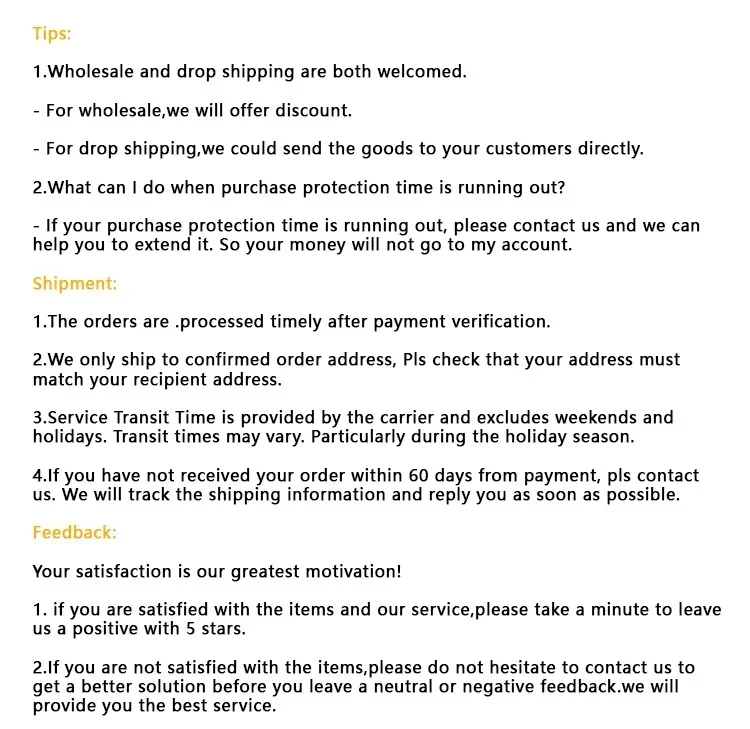 Tips:

1.Wholesale and drop shipping are both welcomed.

- For wholesale,we will offer discount.

- For drop shipping,we could send the goods to your customers directly.

2.What can I do when purchase protection time is running out?

- If your purchase protection time is running out, please contact us and we can help you to extend it. So your money will not go to my account.

Shipment:

1.The orders are .processed timely after payment verification.

2.We only ship to confirmed order address, Pls check that your address must match your recipient address.

3.Service Transit Time is provided by the carrier and excludes weekends and holidays. Transit times may vary. Particularly during the holiday season.

4.If you have not received your order within 60 days from payment, pls contact us. We will track the shipping information and reply you as soon as possible.

Feedback:

Your satisfaction is our greatest motivation!

1. if you are satisfied with the items and our service,please take a minute to leave us a positive with 5 stars.

2.If you are not satisfied with the items,please do not hesitate to contact us to get a better solution before you leave a neutral or negative feedback.we will provide you the best service.